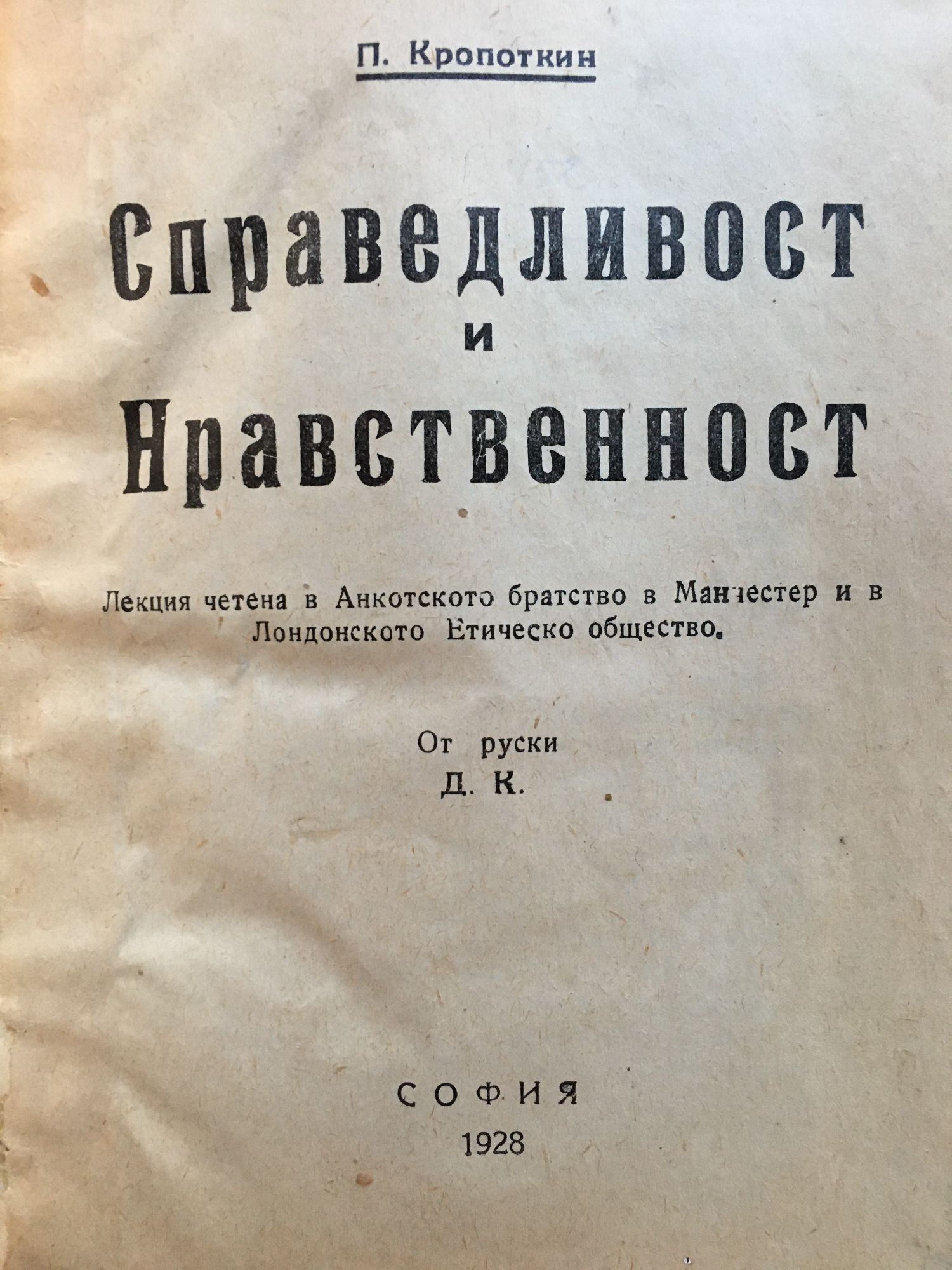 П. Кропоткин

Справедливост
и
Нравственност

Лекция четена в Анкотското братство в Манчестер и в Лондонското Етическо общество.

От руски
Д. К.

СОФИЯ
1928